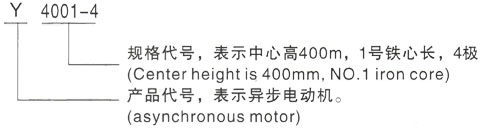 Y 4001-4

规格代号，表示中心高400m，1号铁心长，4极
(Center height is 400mm, NO.1 iron core)

产品代号，表示异步电动机。
(asynchronous motor)